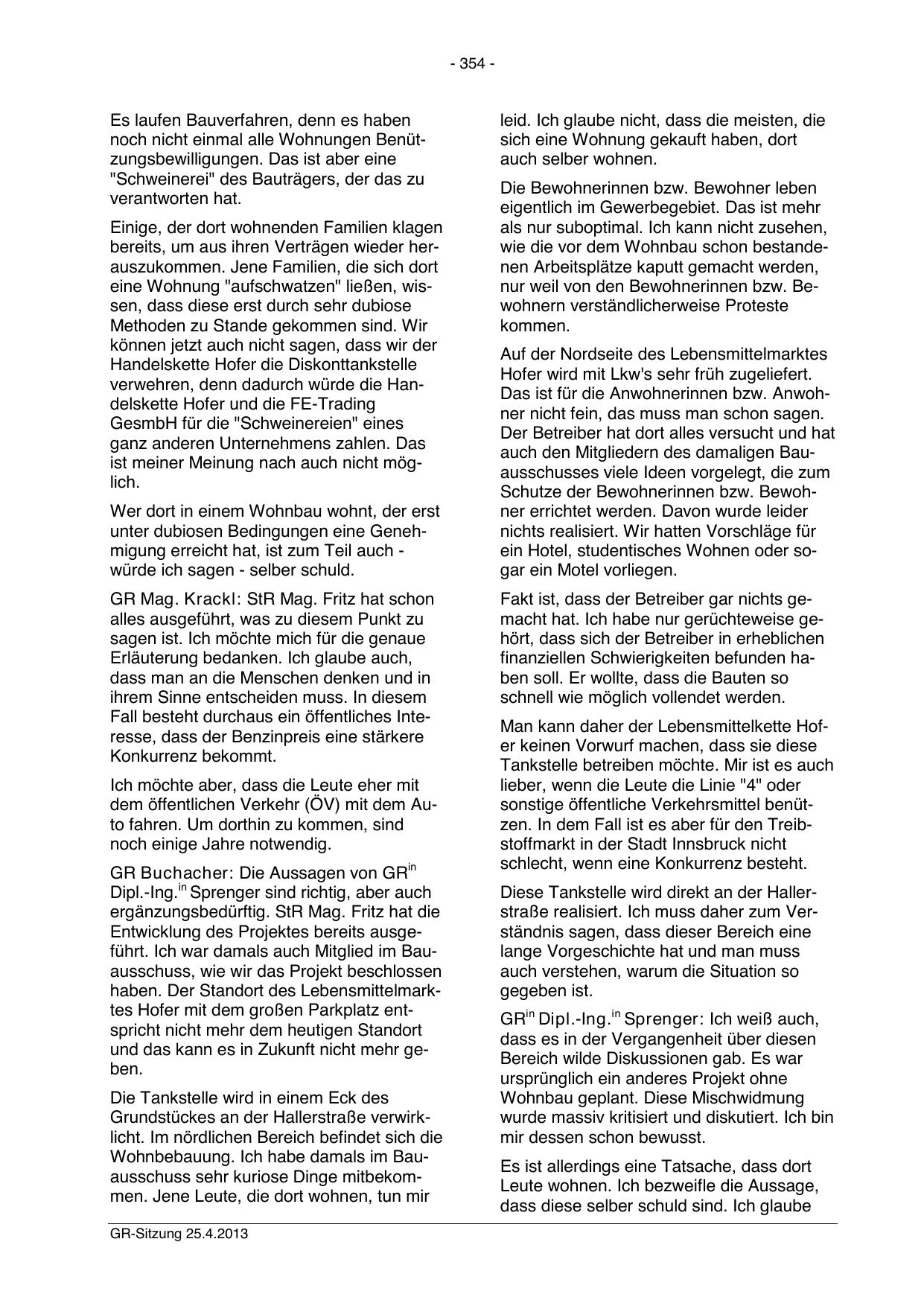 - 354 -

Es laufen Bauverfahren, denn es haben noch nicht einmal alle Wohnungen Benützungsbewilligungen. Das ist aber eine "Schweinerei" des Bauträgers, der das zu verantworten hat.

Einige, der dort wohnenden Familien klagen bereits, um aus ihren Verträgen wieder herauszukommen. Jene Familien, die sich dort eine Wohnung "aufschwatzen" ließen, wissen, dass diese erst durch sehr dubiose Methoden zu Stande gekommen sind. Wir können jetzt auch nicht sagen, dass wir der Handelskette Hofer die Diskonttankstelle verwehren, denn dadurch würde die Handelskette Hofer und die FE-Trading GesmbH für die "Schweinereien" eines ganz anderen Unternehmens zahlen. Das ist meiner Meinung nach auch nicht möglich.

Wer dort in einem Wohnbau wohnt, der erst unter dubiosen Bedingungen eine Genehmigung erreicht hat, ist zum Teil auch - würde ich sagen - selber schuld.

GR Mag. Krackl: StR Mag. Fritz hat schon alles ausgeführt, was zu diesem Punkt zu sagen ist. Ich möchte mich für die genaue Erläuterung bedanken. Ich glaube auch, dass man an die Menschen denken und in ihrem Sinne entscheiden muss. In diesem Fall besteht durchaus ein öffentliches Interesse, dass der Benzinpreis eine stärkere Konkurrenz bekommt.

Ich möchte aber, dass die Leute eher mit dem öffentlichen Verkehr (ÖV) mit dem Auto fahren. Um dorthin zu kommen, sind noch einige Jahre notwendig.

GR Buchacher: Die Aussagen von GR$^{in}$ Dipl.-Ing.$^{in}$ Sprenger sind richtig, aber auch ergänzungsbedürftig. StR Mag. Fritz hat die Entwicklung des Projektes bereits ausgeführt. Ich war damals auch Mitglied im Bauausschuss, wie wir das Projekt beschlossen haben. Der Standort des Lebensmittelmarktes Hofer mit dem großen Parkplatz entspricht nicht mehr dem heutigen Standort und das kann es in Zukunft nicht mehr geben.

Die Tankstelle wird in einem Eck des Grundstückes an der Hallerstraße verwirklicht. Im nördlichen Bereich befindet sich die Wohnbebauung. Ich habe damals im Bauausschuss sehr kuriose Dinge mitbekommen. Jene Leute, die dort wohnen, tun mir leid. Ich glaube nicht, dass die meisten, die sich eine Wohnung gekauft haben, dort auch selber wohnen.

Die Bewohnerinnen bzw. Bewohner leben eigentlich im Gewerbegebiet. Das ist mehr als nur suboptimal. Ich kann nicht zusehen, wie die vor dem Wohnbau schon bestandenen Arbeitsplätze kaputt gemacht werden, nur weil von den Bewohnerinnen bzw. Bewohnern verständlicherweise Proteste kommen.

Auf der Nordseite des Lebensmittelmarktes Hofer wird mit Lkw's sehr früh zugeliefert. Das ist für die Anwohnerinnen bzw. Anwohner nicht fein, das muss man schon sagen. Der Betreiber hat dort alles versucht und hat auch den Mitgliedern des damaligen Bauausschusses viele Ideen vorgelegt, die zum Schutze der Bewohnerinnen bzw. Bewohner errichtet werden. Davon wurde leider nichts realisiert. Wir hatten Vorschläge für ein Hotel, studentisches Wohnen oder sogar ein Motel vorliegen.

Fakt ist, dass der Betreiber gar nichts gemacht hat. Ich habe nur gerüchteweise gehört, dass sich der Betreiber in erheblichen finanziellen Schwierigkeiten befunden haben soll. Er wollte, dass die Bauten so schnell wie möglich vollendet werden.

Man kann daher der Lebensmittelkette Hofer keinen Vorwurf machen, dass sie diese Tankstelle betreiben möchte. Mir ist es auch lieber, wenn die Leute die Linie "4" oder sonstige öffentliche Verkehrsmittel benützen. In dem Fall ist es aber für den Treibstoffmarkt in der Stadt Innsbruck nicht schlecht, wenn eine Konkurrenz besteht.

Diese Tankstelle wird direkt an der Hallerstraße realisiert. Ich muss daher zum Verständnis sagen, dass dieser Bereich eine lange Vorgeschichte hat und man muss auch verstehen, warum die Situation so gegeben ist.

GR$^{in}$ Dipl.-Ing.$^{in}$ Sprenger: Ich weiß auch, dass es in der Vergangenheit über diesen Bereich wilde Diskussionen gab. Es war ursprünglich ein anderes Projekt ohne Wohnbau geplant. Diese Mischwidmung wurde massiv kritisiert und diskutiert. Ich bin mir dessen schon bewusst.

Es ist allerdings eine Tatsache, dass dort Leute wohnen. Ich bezweifle die Aussage, dass diese selber schuld sind. Ich glaube

GR-Sitzung 25.4.2013